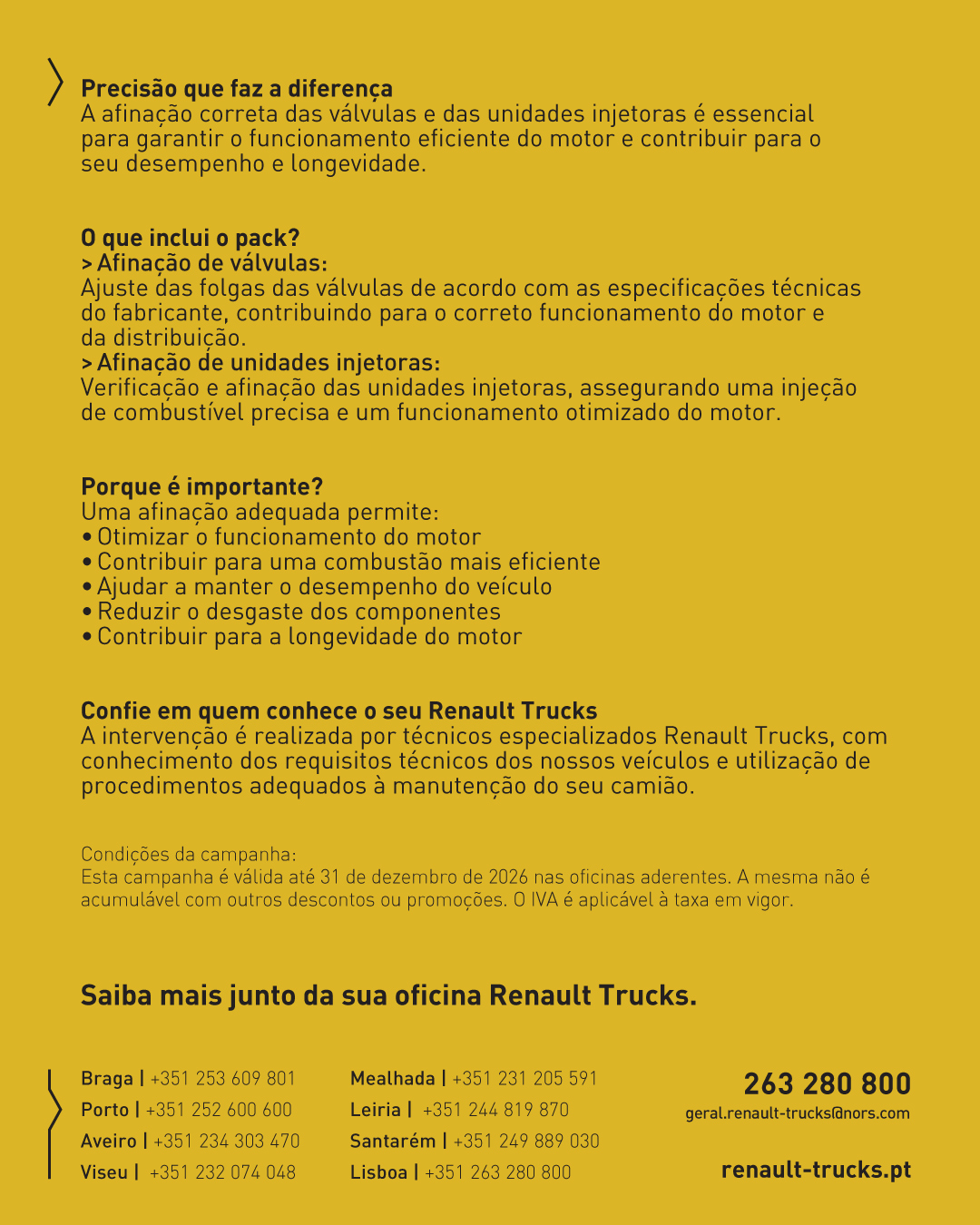 Precisão que faz a diferença
A afinação correta das válvulas e das unidades injetoras é essencial para garantir o funcionamento eficiente do motor e contribuir para o seu desempenho e longevidade.

O que inclui o pack?
> Afinação de válvulas:
Ajuste das folgas das válvulas de acordo com as especificações técnicas do fabricante, contribuindo para o correto funcionamento do motor e da distribuição.
> Afinação de unidades injetoras:
Verificação e afinação das unidades injetoras, assegurando uma injeção de combustível precisa e um funcionamento otimizado do motor.

Porque é importante?
Uma afinação adequada permite:
• Otimizar o funcionamento do motor
• Contribuir para uma combustão mais eficiente
• Ajudar a manter o desempenho do veículo
• Reduzir o desgaste dos componentes
• Contribuir para a longevidade do motor

Confie em quem conhece o seu Renault Trucks
A intervenção é realizada por técnicos especializados Renault Trucks, com conhecimento dos requisitos técnicos dos nossos veículos e utilização de procedimentos adequados à manutenção do seu camião.

Condições da campanha:
Esta campanha é válida até 31 de dezembro de 2026 nas oficinas aderentes. A mesma não é acumulável com outros descontos ou promoções. O IVA é aplicável à taxa em vigor.

Saiba mais junto da sua oficina Renault Trucks.

Braga | +351 253 609 801
Porto | +351 252 600 600
Aveiro | +351 234 303 470
Viseu | +351 232 074 048

Mealhada | +351 231 205 591
Leiria | +351 244 819 870
Santarém | +351 249 889 030
Lisboa | +351 263 280 800

263 280 800
geral.renault-trucks@nors.com

renault-trucks.pt